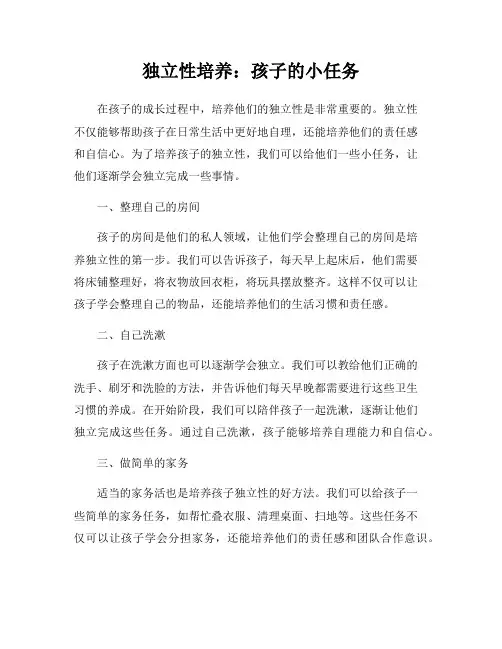 独立性培养：孩子的小任务

在孩子的成长过程中，培养他们的独立性是非常重要的。独立性不仅能够帮助孩子在日常生活中更好地自理，还能培养他们的责任感和自信心。为了培养孩子的独立性，我们可以给他们一些小任务，让他们逐渐学会独立完成一些事情。

一、整理自己的房间

孩子的房间是他们的私人领域，让他们学会整理自己的房间是培养独立性的第一步。我们可以告诉孩子，每天早上起床后，他们需要将床铺整理好，将衣物放回衣柜，将玩具摆放整齐。这样不仅可以让孩子学会整理自己的物品，还能培养他们的生活习惯和责任感。

二、自己洗漱

孩子在洗漱方面也可以逐渐学会独立。我们可以教给他们正确的洗手、刷牙和洗脸的方法，并告诉他们每天早晚都需要进行这些卫生习惯的养成。在开始阶段，我们可以陪伴孩子一起洗漱，逐渐让他们独立完成这些任务。通过自己洗漱，孩子能够培养自理能力和自信心。

三、做简单的家务

适当的家务活也是培养孩子独立性的好方法。我们可以给孩子一些简单的家务任务，如帮忙叠衣服、清理桌面、扫地等。这些任务不仅可以让孩子学会分担家务，还能培养他们的责任感和团队合作意识。